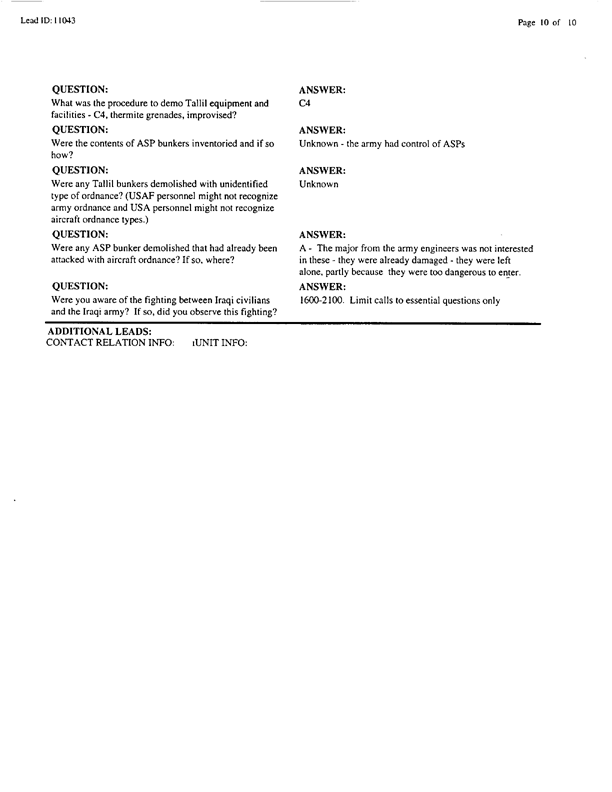 Lead ID: 11043

Page 10 of 10

QUESTION:
What was the procedure to demo Tallil equipment and facilities - C4, thermite grenades, improvised?

ANSWER:
C4

QUESTION:
Were the contents of ASP bunkers inventoried and if so how?

ANSWER:
Unknown - the army had control of ASPs

QUESTION:
Were any Tallil bunkers demolished with unidentified type of ordnance? (USAF personnel might not recognize army ordnance and USA personnel might not recognize aircraft ordnance types.)

ANSWER:
Unknown

QUESTION:
Were any ASP bunker demolished that had already been attacked with aircraft ordnance? If so, where?

ANSWER:
A - The major from the army engineers was not interested in these - they were already damaged - they were left alone, partly because they were too dangerous to enter.

QUESTION:
Were you aware of the fighting between Iraqi civilians and the Iraqi army? If so, did you observe this fighting?

ANSWER:
1600-2100. Limit calls to essential questions only

ADDITIONAL LEADS:
CONTACT RELATION INFO: UNIT INFO: